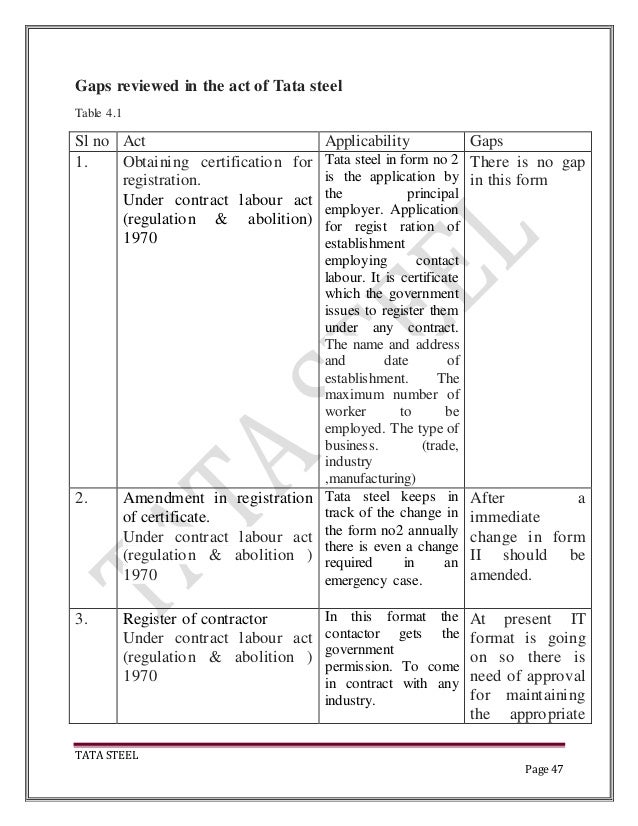 Gaps reviewed in the act of Tata steel

Table 4.1

| Sl no | Act | Applicability | Gaps |
|---|---|---|---|
| 1. | Obtaining certification for registration. Under contract labour act (regulation & abolition) 1970 | Tata steel in form no 2 is the application by the principal employer. Application for regist ration of establishment employing contact labour. It is certificate which the government issues to register them under any contract. The name and address and date of establishment. The maximum number of worker to be employed. The type of business. (trade, industry ,manufacturing) | There is no gap in this form |
| 2. | Amendment in registration of certificate. Under contract labour act (regulation & abolition ) 1970 | Tata steel keeps in track of the change in the form no2 annually there is even a change required in an emergency case. | After a immediate change in form II should be amended. |
| 3. | Register of contractor Under contract labour act (regulation & abolition ) 1970 | In this format the contactor gets the government permission. To come in contract with any industry. | At present IT format is going on so there is need of approval for maintaining the appropriate |

TATA STEEL

TATA STEEL

Page 47